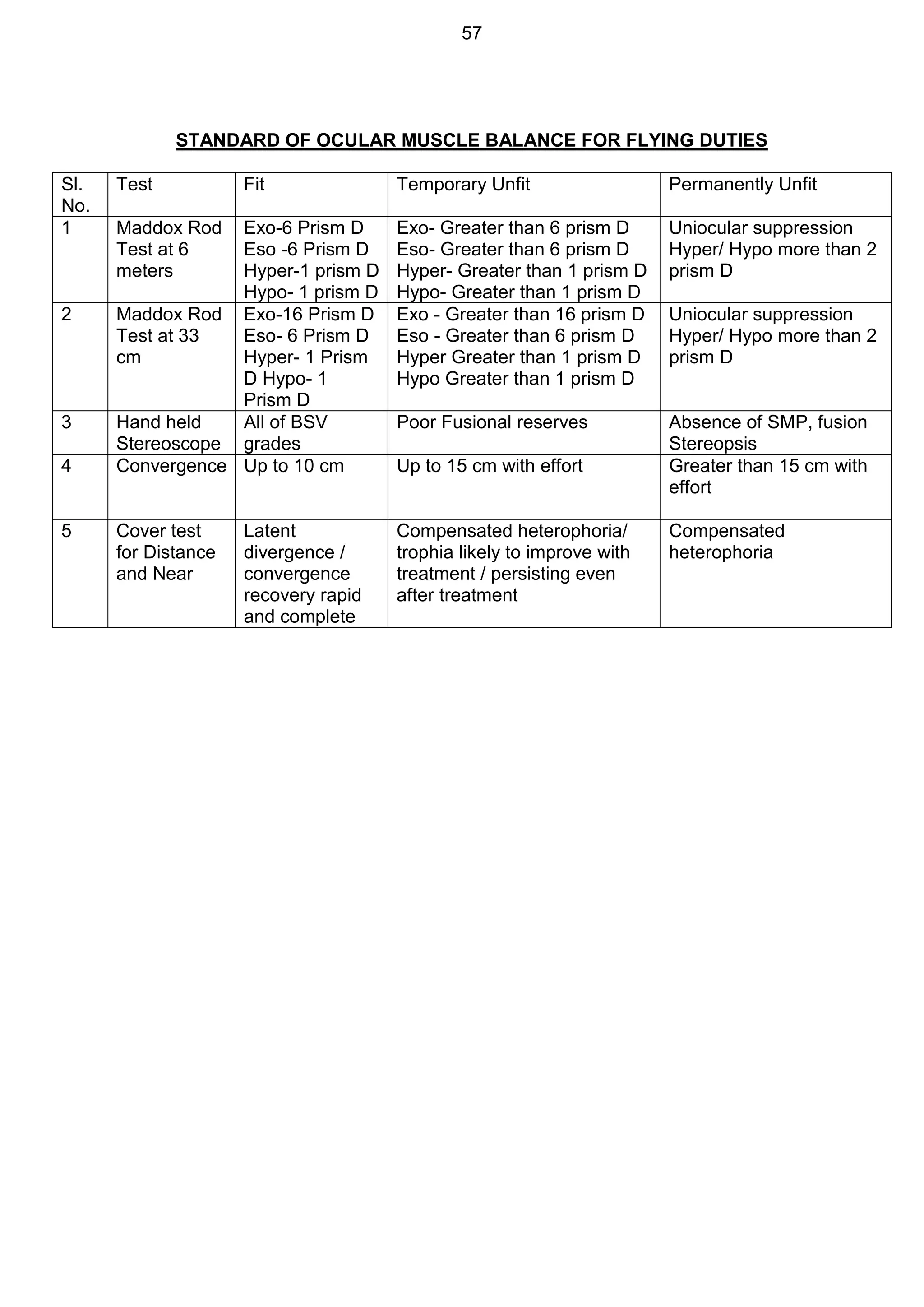 57

STANDARD OF OCULAR MUSCLE BALANCE FOR FLYING DUTIES

| Sl. No. | Test | Fit | Temporary Unfit | Permanently Unfit |
|---|---|---|---|---|
| 1 | Maddox Rod Test at 6 meters | Exo-6 Prism D Eso -6 Prism D Hyper-1 prism D Hypo- 1 prism D | Exo- Greater than 6 prism D Eso- Greater than 6 prism D Hyper- Greater than 1 prism D Hypo- Greater than 1 prism D | Uniocular suppression Hyper/ Hypo more than 2 prism D |
| 2 | Maddox Rod Test at 33 cm | Exo-16 Prism D Eso- 6 Prism D Hyper- 1 Prism D Hypo- 1 Prism D | Exo - Greater than 16 prism D Eso - Greater than 6 prism D Hyper Greater than 1 prism D Hypo Greater than 1 prism D | Uniocular suppression Hyper/ Hypo more than 2 prism D |
| 3 | Hand held Stereoscope | All of BSV grades | Poor Fusional reserves | Absence of SMP, fusion Stereopsis |
| 4 | Convergence | Up to 10 cm | Up to 15 cm with effort | Greater than 15 cm with effort |
| 5 | Cover test for Distance and Near | Latent divergence / convergence recovery rapid and complete | Compensated heterophoria/ trophia likely to improve with treatment / persisting even after treatment | Compensated heterophoria |